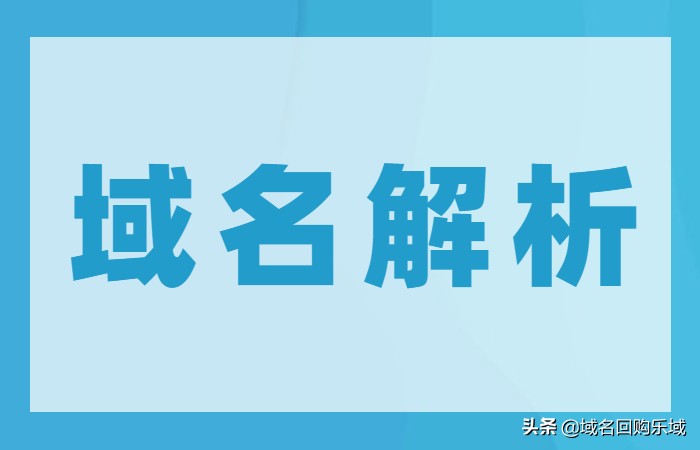 域名解析

头条 @域名回购乐域